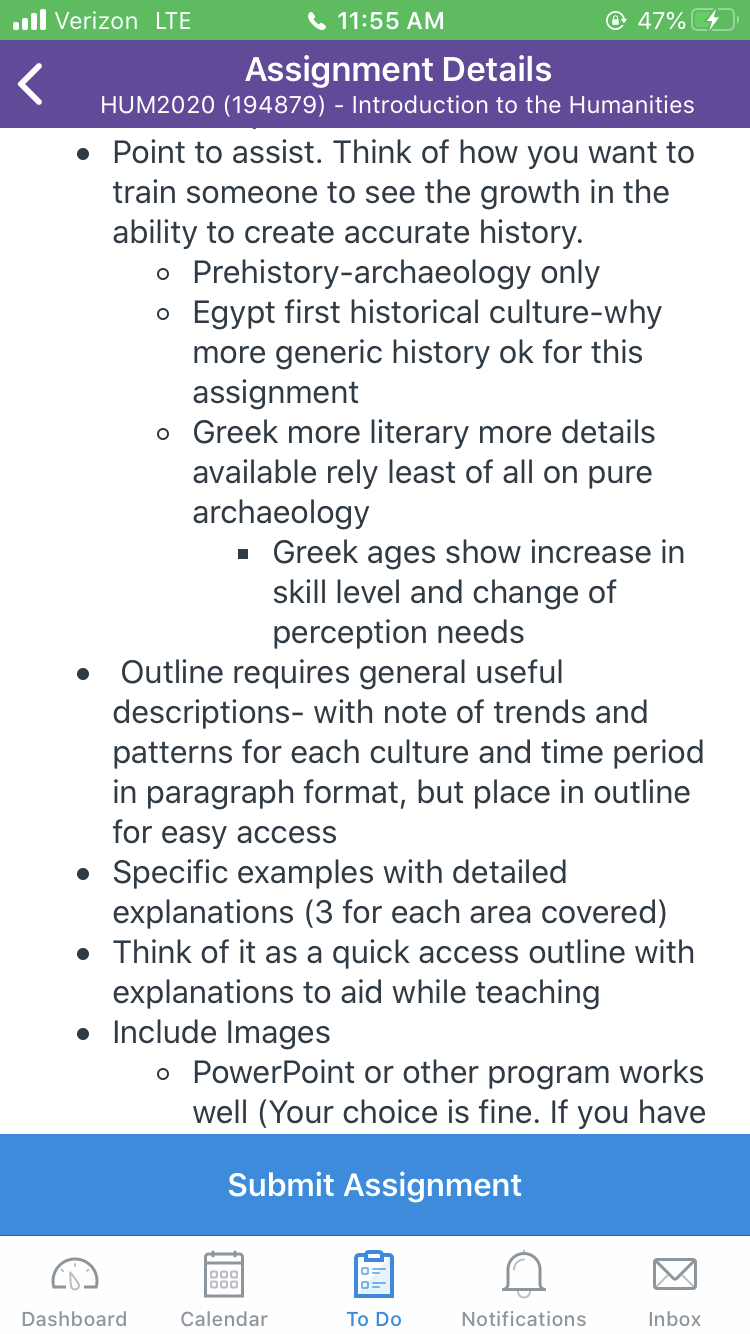 Verizon LTE 11:55 AM 47%

Assignment Details
HUM2020 (194879) - Introduction to the Humanities

- Point to assist. Think of how you want to train someone to see the growth in the ability to create accurate history.
  - Prehistory-archaeology only
  - Egypt first historical culture-why more generic history ok for this assignment
  - Greek more literary more details available rely least of all on pure archaeology
    - Greek ages show increase in skill level and change of perception needs
- Outline requires general useful descriptions- with note of trends and patterns for each culture and time period in paragraph format, but place in outline for easy access
- Specific examples with detailed explanations (3 for each area covered)
- Think of it as a quick access outline with explanations to aid while teaching
- Include Images
  - PowerPoint or other program works well (Your choice is fine. If you have

Submit Assignment

Dashboard Calendar To Do Notifications Inbox